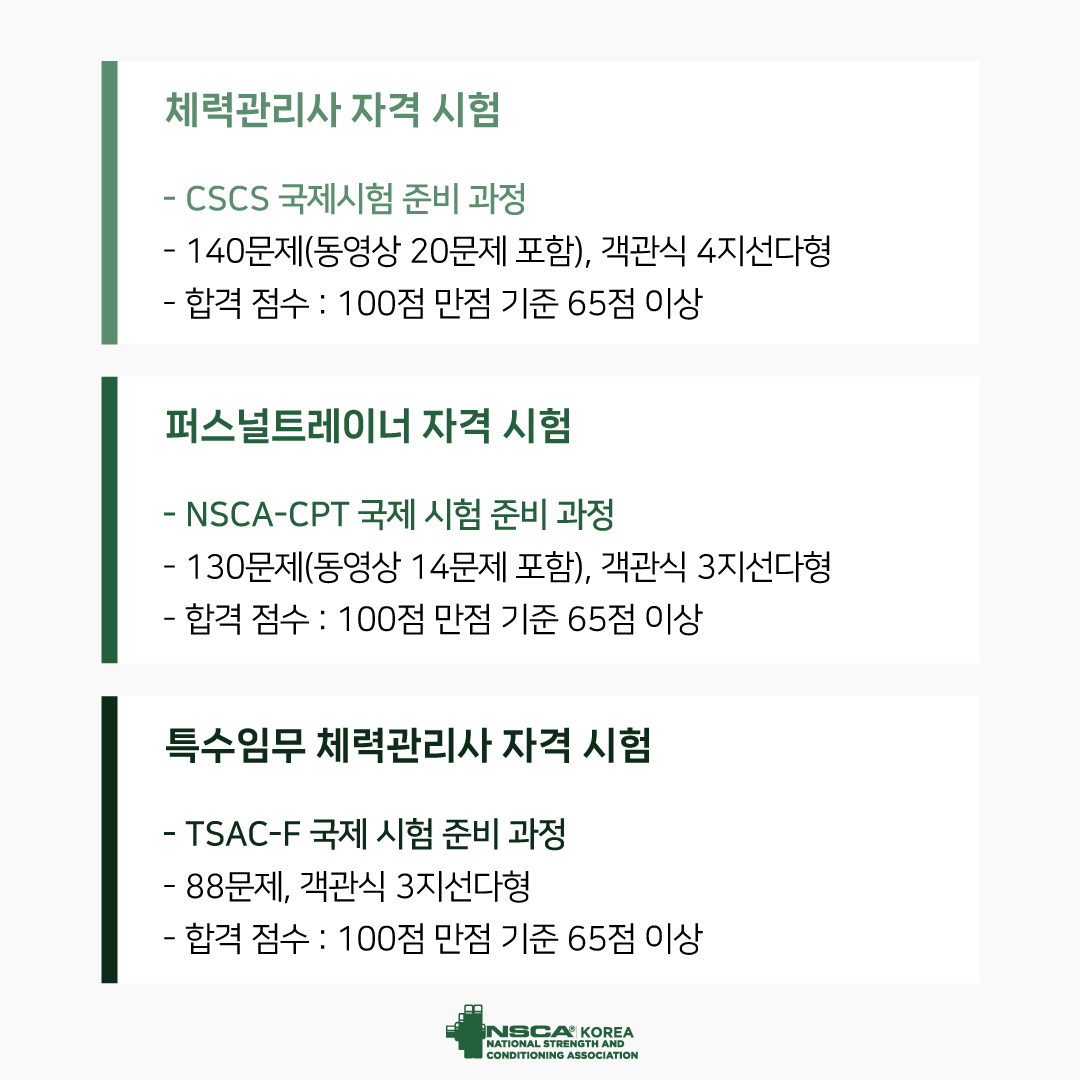 체력관리사 자격 시험

- CSCS 국제시험 준비 과정
- 140문제(동영상 20문제 포함), 객관식 4지선다형
- 합격 점수 : 100점 만점 기준 65점 이상

퍼스널트레이너 자격 시험

- NSCA-CPT 국제 시험 준비 과정
- 130문제(동영상 14문제 포함), 객관식 3지선다형
- 합격 점수 : 100점 만점 기준 65점 이상

특수임무 체력관리사 자격 시험

- TSAC-F 국제 시험 준비 과정
- 88문제, 객관식 3지선다형
- 합격 점수 : 100점 만점 기준 65점 이상

NSCA® KOREA
NATIONAL STRENGTH AND CONDITIONING ASSOCIATION